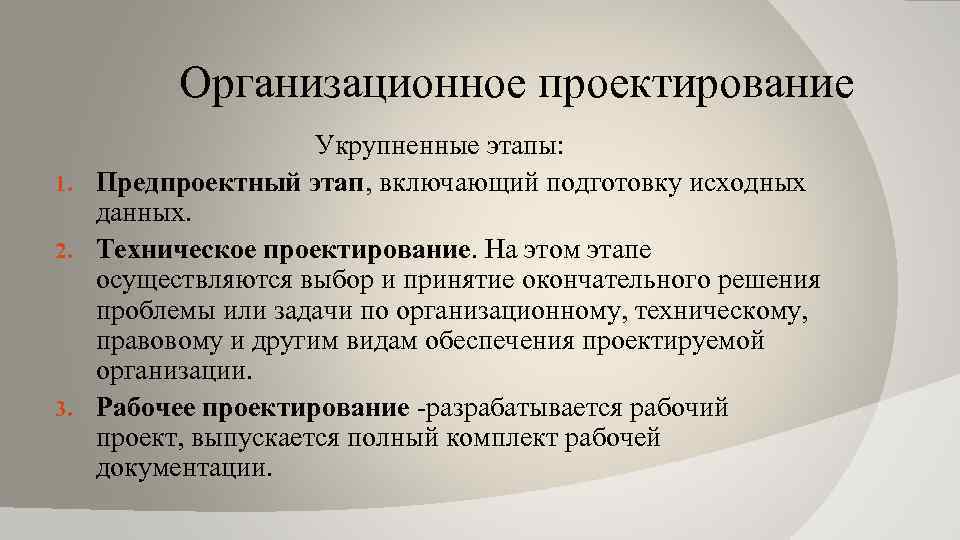 Организационное проектирование

Укрупненные этапы:

1. Предпроектный этап, включающий подготовку исходных данных.
2. Техническое проектирование. На этом этапе осуществляются выбор и принятие окончательного решения проблемы или задачи по организационному, техническому, правовому и другим видам обеспечения проектируемой организации.
3. Рабочее проектирование -разрабатывается рабочий проект, выпускается полный комплект рабочей документации.